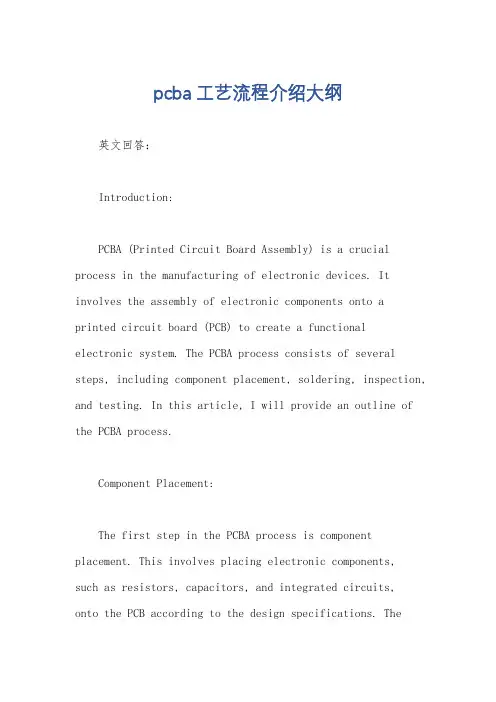 pcba工艺流程介绍大纲

英文回答:

Introduction:

PCBA (Printed Circuit Board Assembly) is a crucial process in the manufacturing of electronic devices. It involves the assembly of electronic components onto a printed circuit board (PCB) to create a functional electronic system. The PCBA process consists of several steps, including component placement, soldering, inspection, and testing. In this article, I will provide an outline of the PCBA process.

Component Placement:

The first step in the PCBA process is component placement. This involves placing electronic components, such as resistors, capacitors, and integrated circuits, onto the PCB according to the design specifications. The